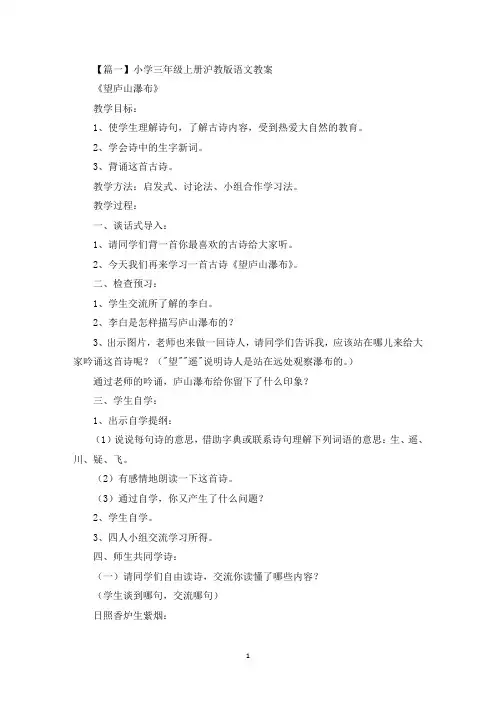 【篇一】小学三年级上册沪教版语文教案

《望庐山瀑布》

教学目标：

1、使学生理解诗句，了解古诗内容，受到热爱大自然的教育。

2、学会诗中的生字新词。

3、背诵这首古诗。

教学方法：启发式、讨论法、小组合作学习法。

教学过程：

一、谈话式导入：

1、请同学们背一首你最喜欢的古诗给大家听。

2、今天我们再来学习一首古诗《望庐山瀑布》。

二、检查预习：

1、学生交流所了解的李白。

2、李白是怎样描写庐山瀑布的？

3、出示图片，老师也来做一回诗人，请同学们告诉我，应该站在哪儿来给大家吟诵这首诗呢？（"望""遥"说明诗人是站在远处观察瀑布的。）

通过老师的吟诵，庐山瀑布给你留下了什么印象？

三、学生自学：

1、出示自学提纲：

（1）说说每句诗的意思，借助字典或联系诗句理解下列词语的意思：生、遥、川、疑、飞。

（2）有感情地朗读一下这首诗。

（3）通过自学，你又产生了什么问题？

2、学生自学。

3、四人小组交流学习所得。

四、师生共同学诗：

（一）请同学们自由读诗，交流你读懂了哪些内容？

（学生谈到哪句，交流哪句）

日照香炉生紫烟：

1